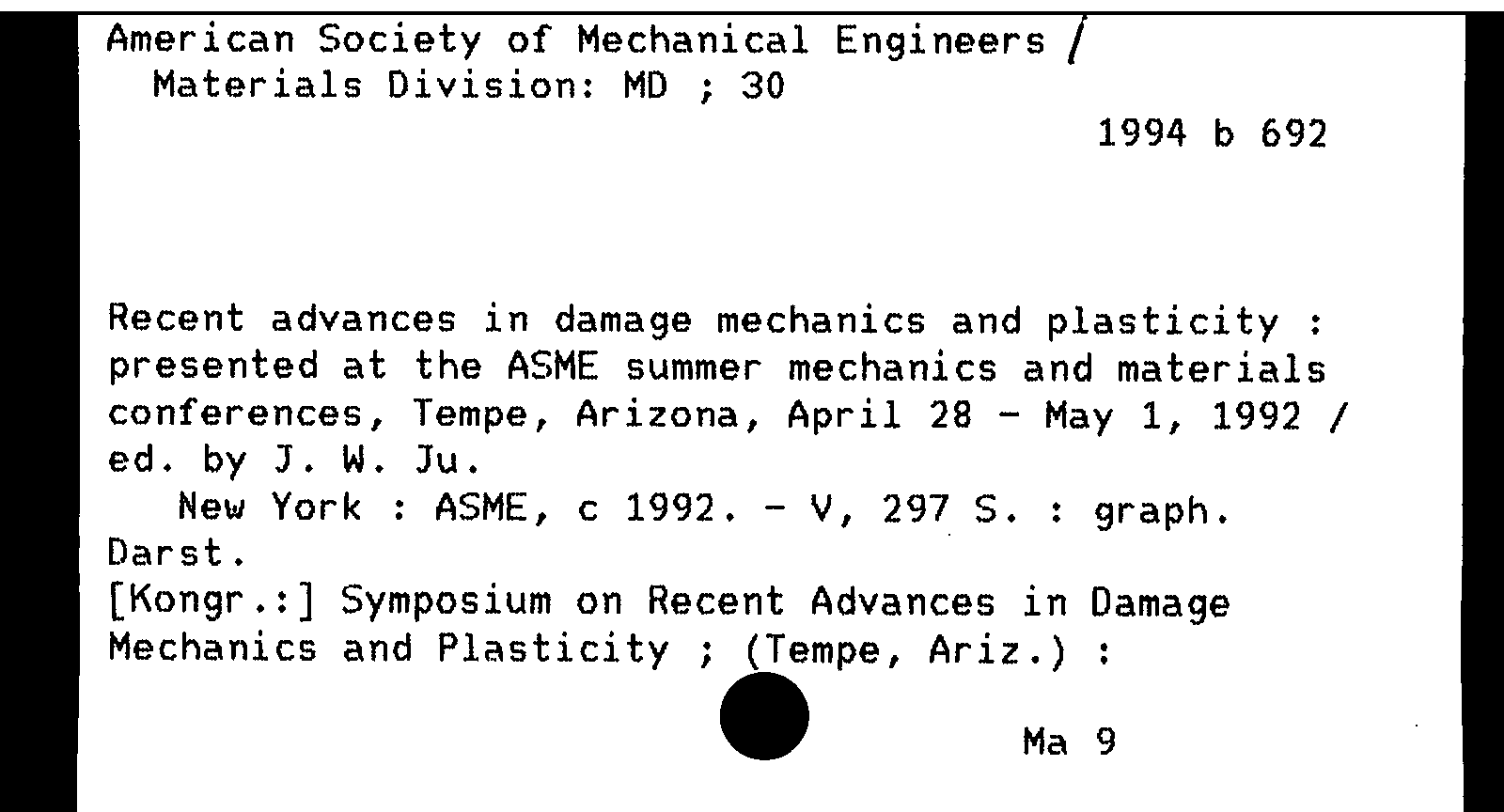 American Society of Mechanical Engineers / Materials Division: MD ; 30

1994 b 692

Recent advances in damage mechanics and plasticity : presented at the ASME summer mechanics and materials conferences, Tempe, Arizona, April 28 - May 1, 1992 / ed. by J. W. Ju.
New York : ASME, c 1992. - V, 297 S. : graph.
Darst.
[Kongr.:] Symposium on Recent Advances in Damage Mechanics and Plasticity ; (Tempe, Ariz.) :

Ma 9